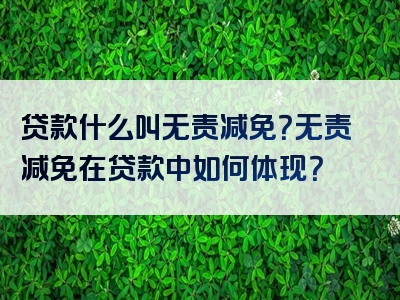 贷款什么叫无责减免?无责减免在贷款中如何体现?